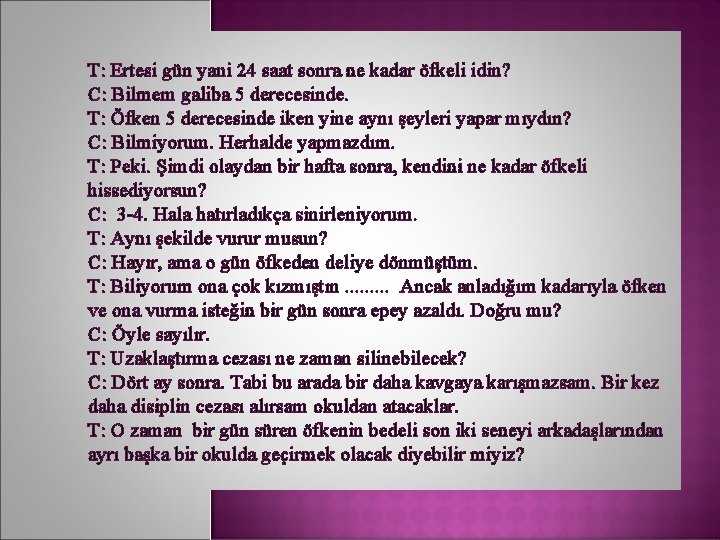 T: Ertesi gün yani 24 saat sonra ne kadar öfkeli idin?
C: Bilmem galiba 5 derecesinde.
T: Öfken 5 derecesinde iken yine aynı şeyleri yapar mıydın?
C: Bilmiyorum. Herhalde yapmazdım.
T: Peki. Şimdi olaydan bir hafta sonra, kendini ne kadar öfkeli hissediyorsun?
C: 3-4. Hala hatırladıkça sinirleniyorum.
T: Aynı şekilde vurur musun?
C: Hayır, ama o gün öfkeden deliye dönmüştüm.
T: Biliyorum ona çok kızmıştın ......... Ancak anladığım kadarıyla öfken ve ona vurma isteğin bir gün sonra epey azaldı. Doğru mu?
C: Öyle sayılır.
T: Uzaklaştırma cezası ne zaman silinebilecek?
C: Dört ay sonra. Tabi bu arada bir daha kavgaya karışmazsam. Bir kez daha disiplin cezası alırsam okuldan atacaklar.
T: O zaman bir gün süren öfkenin bedeli son iki seneyi arkadaşlarından ayrı başka bir okulda geçirmek olacak diyebilir miyiz?